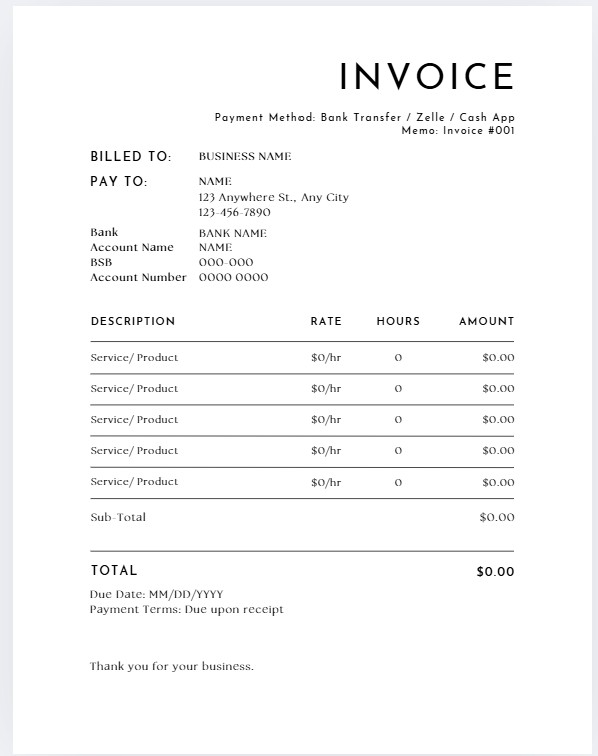 INVOICE

Payment Method: Bank Transfer / Zelle / Cash App
Memo: Invoice #001

BILLED TO: BUSINESS NAME

PAY TO: NAME
123 Anywhere St., Any City
123-456-7890

Bank BANK NAME
Account Name NAME
BSB 000-000
Account Number 0000 0000

| DESCRIPTION | RATE | HOURS | AMOUNT |
|---|---|---|---|
| Service/ Product | $0/hr | 0 | $0.00 |
| Service/ Product | $0/hr | 0 | $0.00 |
| Service/ Product | $0/hr | 0 | $0.00 |
| Service/ Product | $0/hr | 0 | $0.00 |
| Service/ Product | $0/hr | 0 | $0.00 |
| Sub-Total | | | $0.00 |

TOTAL $0.00

Due Date: MM/DD/YYYY
Payment Terms: Due upon receipt

Thank you for your business.